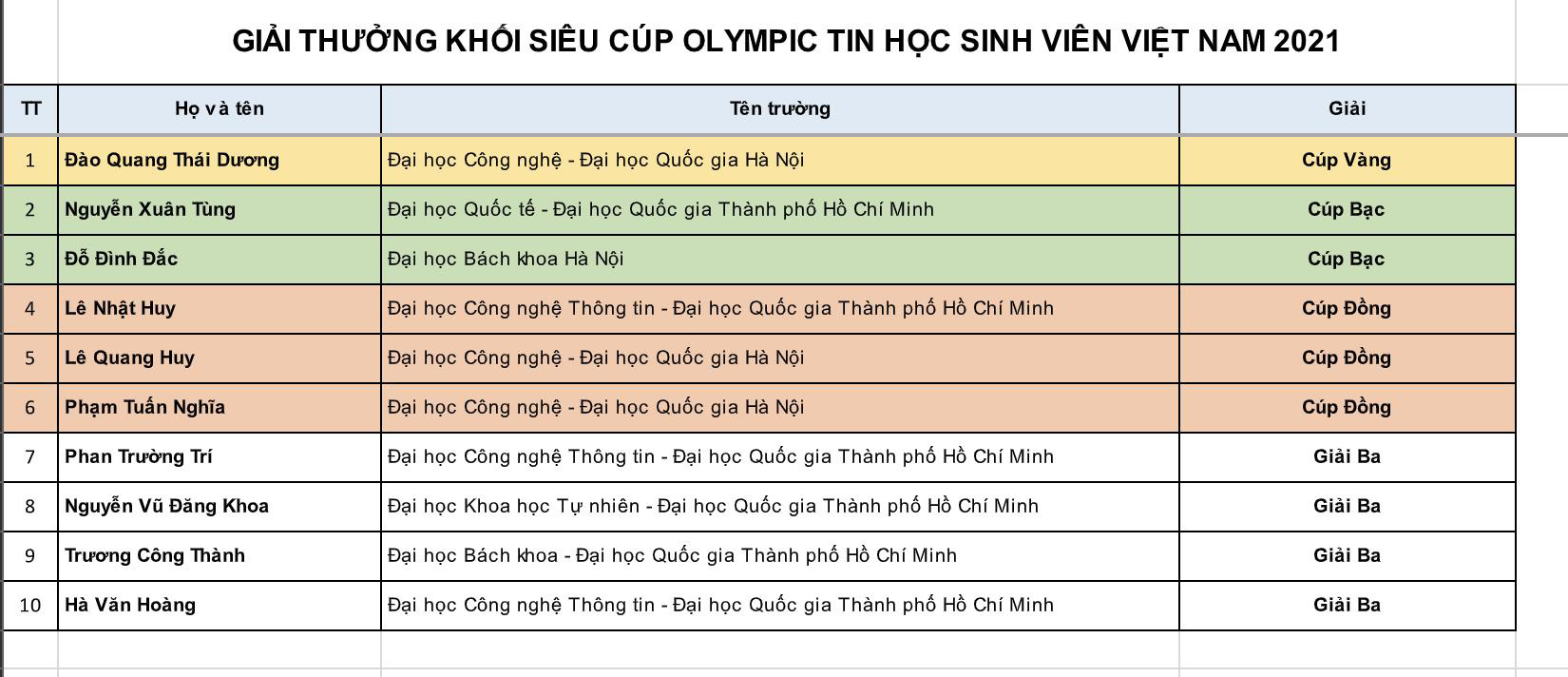 GIẢI THƯỞNG KHỐI SIÊU CÚP OLYMPIC TIN HỌC SINH VIÊN VIỆT NAM 2021

| TT | Họ và tên | Tên trường | Giải |
|---|---|---|---|
| 1 | Đào Quang Thái Dương | Đại học Công nghệ - Đại học Quốc gia Hà Nội | Cúp Vàng |
| 2 | Nguyễn Xuân Tùng | Đại học Quốc tế - Đại học Quốc gia Thành phố Hồ Chí Minh | Cúp Bạc |
| 3 | Đỗ Đình Đắc | Đại học Bách khoa Hà Nội | Cúp Bạc |
| 4 | Lê Nhật Huy | Đại học Công nghệ Thông tin - Đại học Quốc gia Thành phố Hồ Chí Minh | Cúp Đồng |
| 5 | Lê Quang Huy | Đại học Công nghệ - Đại học Quốc gia Hà Nội | Cúp Đồng |
| 6 | Phạm Tuấn Nghĩa | Đại học Công nghệ - Đại học Quốc gia Hà Nội | Cúp Đồng |
| 7 | Phan Trường Trí | Đại học Công nghệ Thông tin - Đại học Quốc gia Thành phố Hồ Chí Minh | Giải Ba |
| 8 | Nguyễn Vũ Đăng Khoa | Đại học Khoa học Tự nhiên - Đại học Quốc gia Thành phố Hồ Chí Minh | Giải Ba |
| 9 | Trương Công Thành | Đại học Bách khoa - Đại học Quốc gia Thành phố Hồ Chí Minh | Giải Ba |
| 10 | Hà Văn Hoàng | Đại học Công nghệ Thông tin - Đại học Quốc gia Thành phố Hồ Chí Minh | Giải Ba |